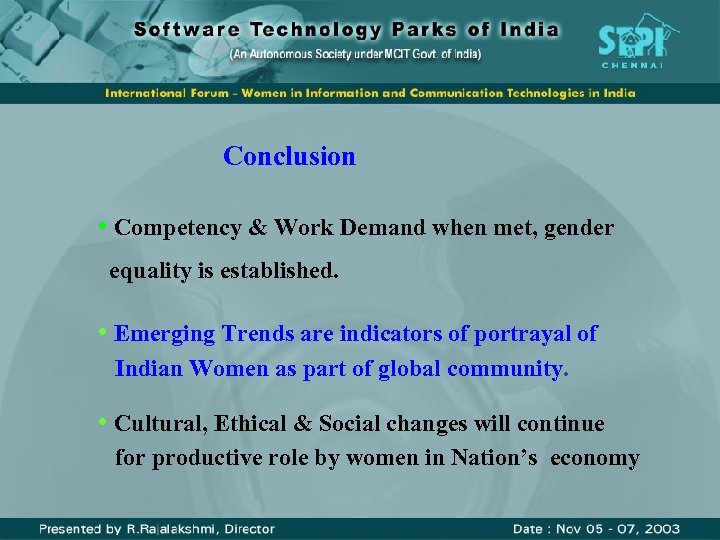 Software Technology Parks of India
(An Autonomous Society under MCIT Govt. of India)

STPI
CHENNAI

International Forum - Women in Information and Communication Technologies in India

Conclusion

• Competency & Work Demand when met, gender equality is established.

• Emerging Trends are indicators of portrayal of Indian Women as part of global community.

• Cultural, Ethical & Social changes will continue for productive role by women in Nation's economy

Presented by R.Rajalakshmi, Director

Date : Nov 05 - 07, 2003